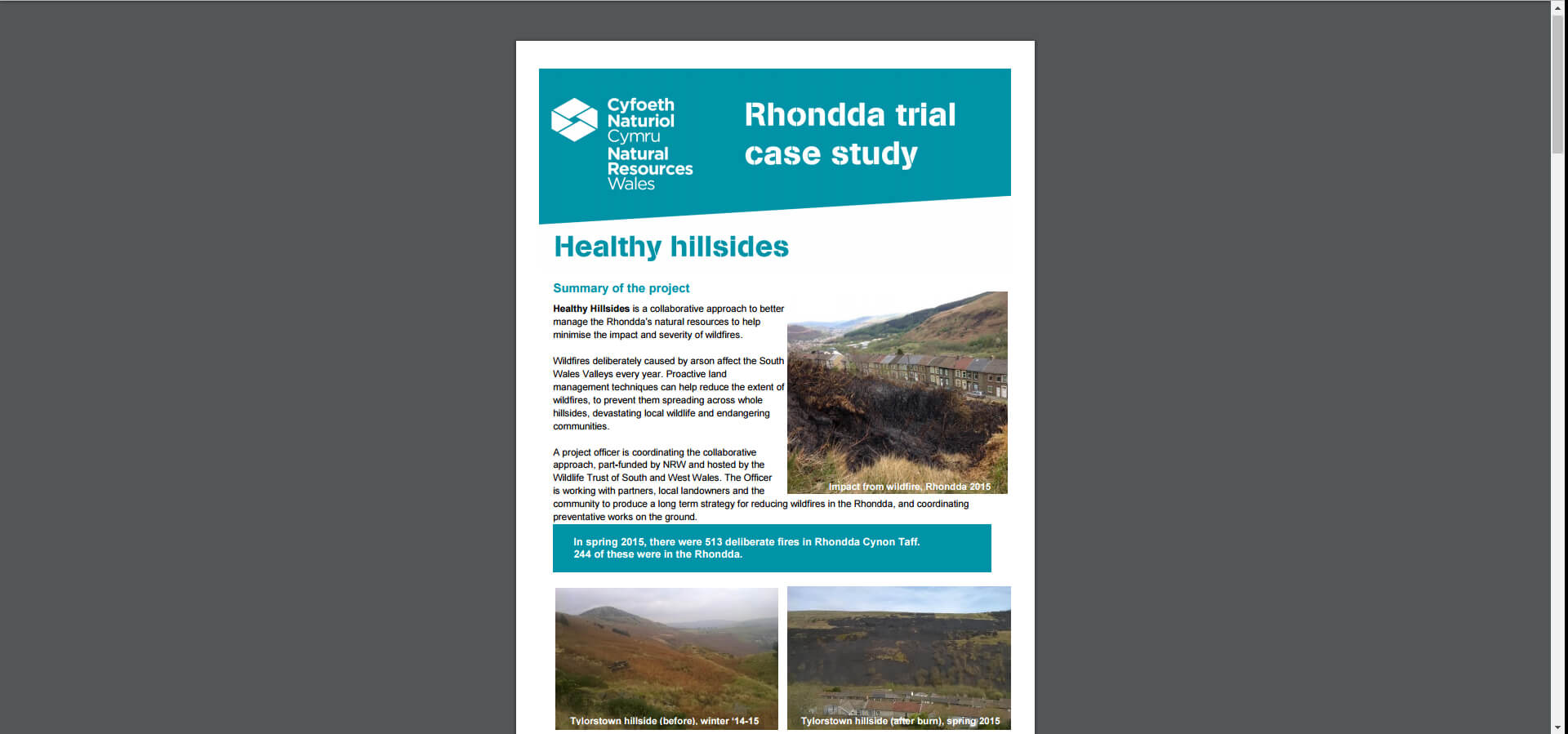 Cyfoeth Naturiol Cymru
Natural Resources Wales

Rhondda trial case study

Healthy hillsides

Summary of the project

Healthy Hillsides is a collaborative approach to better manage the Rhondda's natural resources to help minimise the impact and severity of wildfires.

Wildfires deliberately caused by arson affect the South Wales Valleys every year. Proactive land management techniques can help reduce the extent of wildfires, to prevent them spreading across whole hillsides, devastating local wildlife and endangering communities.

A project officer is coordinating the collaborative approach, part-funded by NRW and hosted by the Wildlife Trust of South and West Wales. The Officer is working with partners, local landowners and the community to produce a long term strategy for reducing wildfires in the Rhondda, and coordinating preventative works on the ground.

Impact from wildfire, Rhondda 2015

In spring 2015, there were 513 deliberate fires in Rhondda Cynon Taff. 244 of these were in the Rhondda.

Tylorstown hillside (before), winter '14-15

Tylorstown hillside (after burn), spring 2015